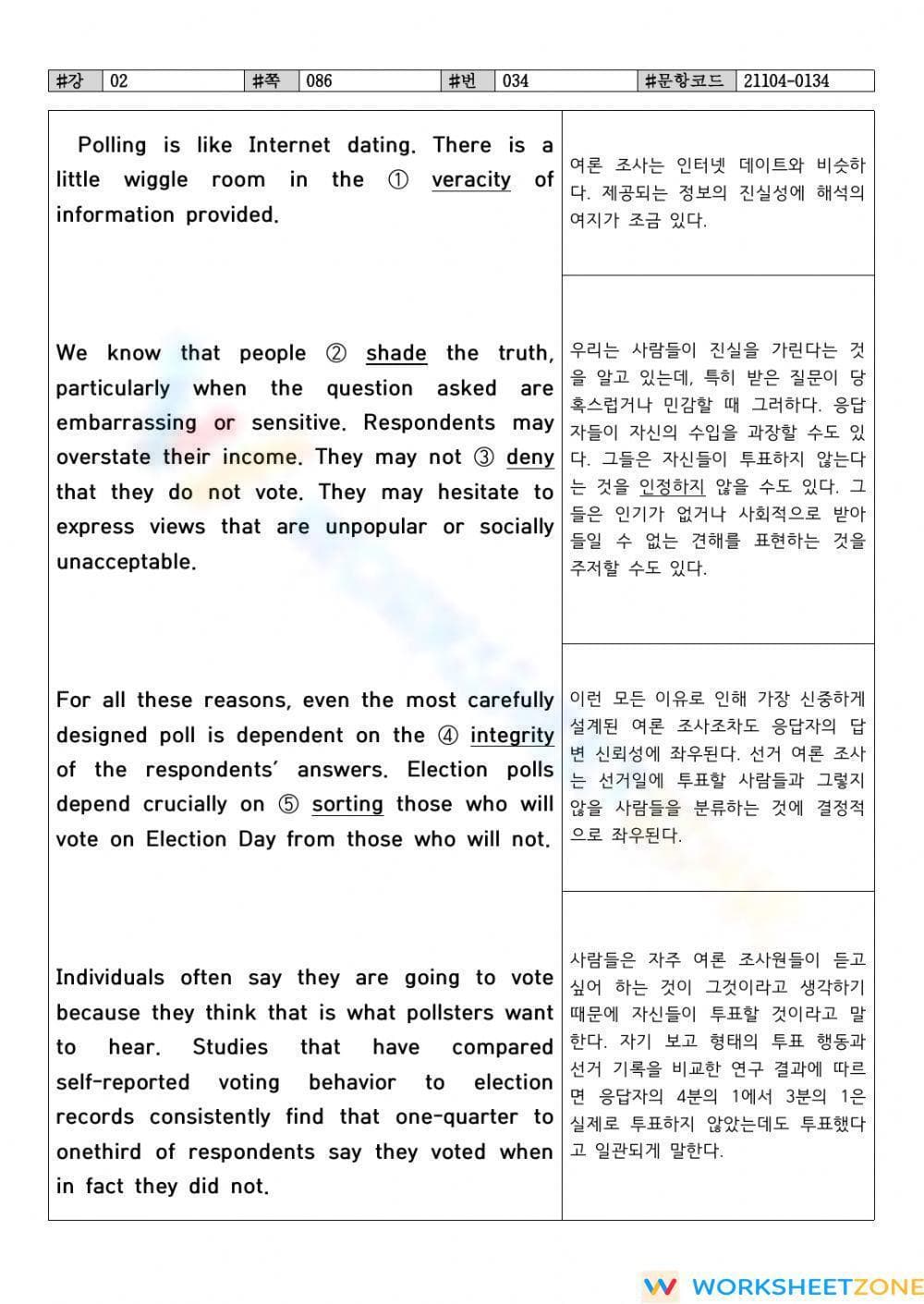 | #강 | 02 | #쪽 | 086 | #번 | 034 | #문항코드 | 21104-0134 |
|---|---|---|---|---|---|---|---|

| | |
|---|---|
| Polling is like Internet dating. There is a little wiggle room in the ① veracity of information provided. | 여론 조사는 인터넷 데이트와 비슷하다. 제공되는 정보의 진실성에 해석의 여지가 조금 있다. |
| We know that people ② shade the truth, particularly when the question asked are embarrassing or sensitive. Respondents may overstate their income. They may not ③ deny that they do not vote. They may hesitate to express views that are unpopular or socially unacceptable. | 우리는 사람들이 진실을 가린다는 것을 알고 있는데, 특히 받은 질문이 당혹스럽거나 민감할 때 그러하다. 응답자들이 자신의 수입을 과장할 수도 있다. 그들은 자신들이 투표하지 않는다는 것을 인정하지 않을 수도 있다. 그들은 인기가 없거나 사회적으로 받아들일 수 없는 견해를 표현하는 것을 주저할 수도 있다. |
| For all these reasons, even the most carefully designed poll is dependent on the ④ integrity of the respondents' answers. Election polls depend crucially on ⑤ sorting those who will vote on Election Day from those who will not. | 이런 모든 이유로 인해 가장 신중하게 설계된 여론 조사조차도 응답자의 답변 신뢰성에 좌우된다. 선거 여론 조사는 선거일에 투표할 사람들과 그렇지 않을 사람들을 분류하는 것에 결정적으로 좌우된다. |
| Individuals often say they are going to vote because they think that is what pollsters want to hear. Studies that have compared self-reported voting behavior to election records consistently find that one-quarter to onethird of respondents say they voted when in fact they did not. | 사람들은 자주 여론 조사원들이 듣고 싶어 하는 것이 그것이라고 생각하기 때문에 자신들이 투표할 것이라고 말한다. 자기 보고 형태의 투표 행동과 선거 기록을 비교한 연구 결과에 따르면 응답자의 4분의 1에서 3분의 1은 실제로 투표하지 않았는데도 투표했다고 일관되게 말한다. |

WORKSHEETZONE